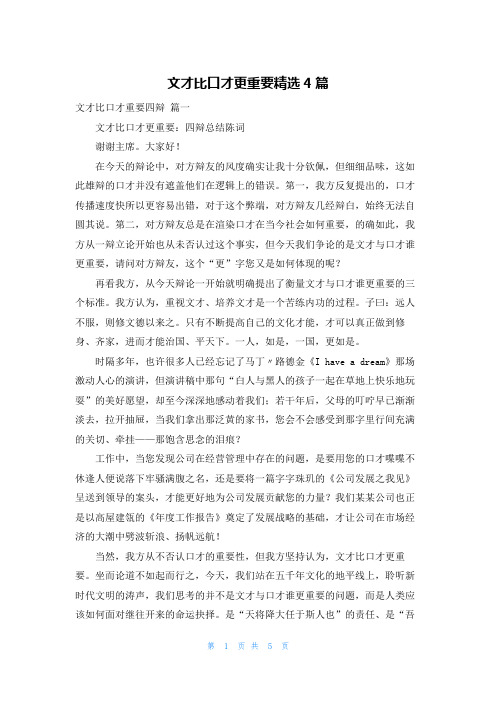 文才比口才更重要精选 4 篇

文才比口才重要四辩 篇一

文才比口才更重要：四辩总结陈词

谢谢主席。大家好！

在今天的辩论中，对方辩友的风度确实让我十分钦佩，但细细品味，这如此雄辩的口才并没有遮盖他们在逻辑上的错误。第一，我方反复提出的，口才传播速度快所以更容易出错，对于这个弊端，对方辩友几经辩白，始终无法自圆其说。第二，对方辩友总是在渲染口才在当今社会如何重要，的确如此，我方从一辩立论开始也从未否认过这个事实，但今天我们争论的是文才与口才谁更重要，请问对方辩友，这个“更”字您又是如何体现的呢？

再看我方，从今天辩论一开始就明确提出了衡量文才与口才谁更重要的三个标准。我方认为，重视文才、培养文才是一个苦练内功的过程。子曰：远人不服，则修文德以来之。只有不断提高自己的文化才能，才可以真正做到修身、齐家，进而才能治国、平天下。一人，如是，一国，更如是。

时隔多年，也许很多人已经忘记了马丁〃路德金《I have a dream》那场激动人心的演讲，但演讲稿中那句“白人与黑人的孩子一起在草地上快乐地玩耍”的美好愿望，却至今深深地感动着我们；若干年后，父母的叮咛早已渐渐淡去，拉开抽屉，当我们拿出那泛黄的家书，您会不会感受到那字里行间充满的关切、牵挂——那饱含思念的泪痕？

工作中，当您发现公司在经营管理中存在的问题，是要用您的口才喋喋不休逢人便说落下牢骚满腹之名，还是要将一篇字字珠玑的《公司发展之我见》呈送到领导的案头，才能更好地为公司发展贡献您的力量？我们某某公司也正是以高屋建瓴的《年度工作报告》奠定了发展战略的基础，才让公司在市场经济的大潮中劈波斩浪、扬帆远航！

当然，我方从不否认口才的重要性，但我方坚持认为，文才比口才更重要。坐而论道不如起而行之，今天，我们站在五千年文化的地平线上，聆听新时代文明的涛声，我们思考的并不是文才与口才谁更重要的问题，而是人类应该如何面对继往开来的命运抉择。是“天将降大任于斯人也”的责任、是“吾

第 1 页 共 5 页